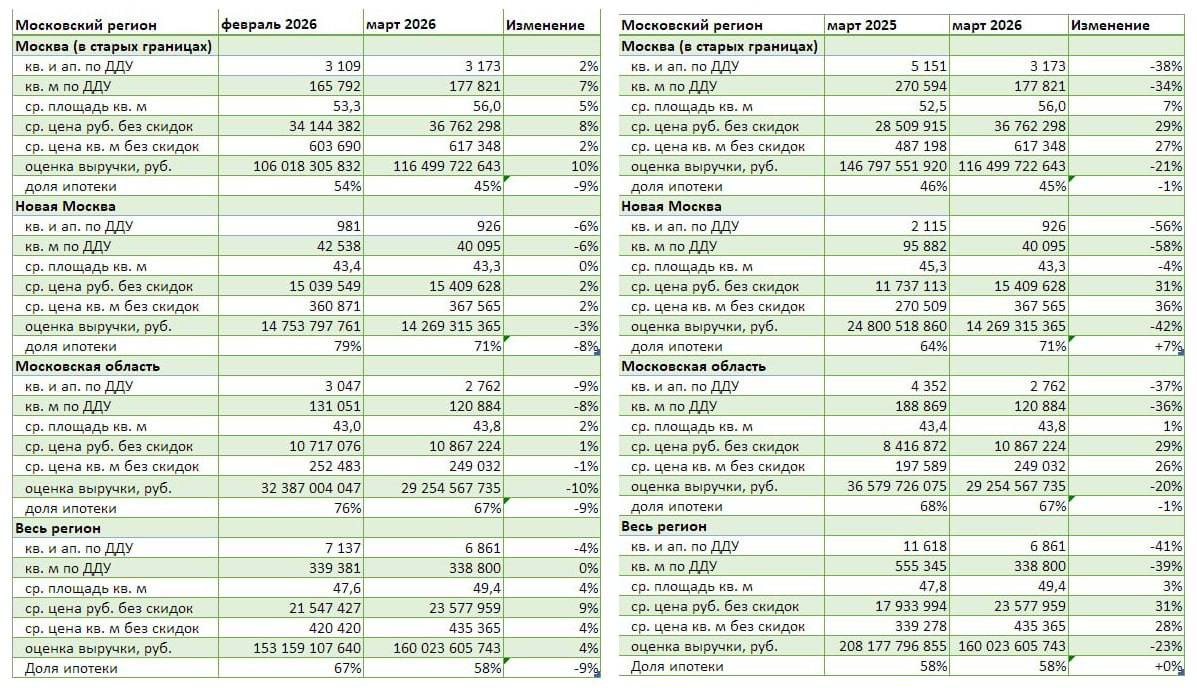 | Московский регион | февраль 2026 | март 2026 | Изменение |
|---|---|---|---|
| **Москва (в старых границах)** | | | |
| кв. и ап. по ДДУ | 3 109 | 3 173 | 2% |
| кв. м по ДДУ | 165 792 | 177 821 | 7% |
| ср. площадь кв. м | 53,3 | 56,0 | 5% |
| ср. цена руб. без скидок | 34 144 382 | 36 762 298 | 8% |
| ср. цена кв. м без скидок | 603 690 | 617 348 | 2% |
| оценка выручки, руб. | 106 018 305 832 | 116 499 722 643 | 10% |
| доля ипотеки | 54% | 45% | -9% |
| **Новая Москва** | | | |
| кв. и ап. по ДДУ | 981 | 926 | -6% |
| кв. м по ДДУ | 42 538 | 40 095 | -6% |
| ср. площадь кв. м | 43,4 | 43,3 | 0% |
| ср. цена руб. без скидок | 15 039 549 | 15 409 628 | 2% |
| ср. цена кв. м без скидок | 360 871 | 367 565 | 2% |
| оценка выручки, руб. | 14 753 797 761 | 14 269 315 365 | -3% |
| доля ипотеки | 79% | 71% | -8% |
| **Московская область** | | | |
| кв. и ап. по ДДУ | 3 047 | 2 762 | -9% |
| кв. м по ДДУ | 131 051 | 120 884 | -8% |
| ср. площадь кв. м | 43,0 | 43,8 | 2% |
| ср. цена руб. без скидок | 10 717 076 | 10 867 224 | 1% |
| ср. цена кв. м без скидок | 252 483 | 249 032 | -1% |
| оценка выручки, руб. | 32 387 004 047 | 29 254 567 735 | -10% |
| доля ипотеки | 76% | 67% | -9% |
| **Весь регион** | | | |
| кв. и ап. по ДДУ | 7 137 | 6 861 | -4% |
| кв. м по ДДУ | 339 381 | 338 800 | 0% |
| ср. площадь кв. м | 47,6 | 49,4 | 4% |
| ср. цена руб. без скидок | 21 547 427 | 23 577 959 | 9% |
| ср. цена кв. м без скидок | 420 420 | 435 365 | 4% |
| оценка выручки, руб. | 153 159 107 640 | 160 023 605 743 | 4% |
| Доля ипотеки | 67% | 58% | -9% |

| Московский регион | март 2025 | март 2026 | Изменение |
|---|---|---|---|
| **Москва (в старых границах)** | | | |
| кв. и ап. по ДДУ | 5 151 | 3 173 | -38% |
| кв. м по ДДУ | 270 594 | 177 821 | -34% |
| ср. площадь кв. м | 52,5 | 56,0 | 7% |
| ср. цена руб. без скидок | 28 509 915 | 36 762 298 | 29% |
| ср. цена кв. м без скидок | 487 198 | 617 348 | 27% |
| оценка выручки, руб. | 146 797 551 920 | 116 499 722 643 | -21% |
| доля ипотеки | 46% | 45% | -1% |
| **Новая Москва** | | | |
| кв. и ап. по ДДУ | 2 115 | 926 | -56% |
| кв. м по ДДУ | 95 882 | 40 095 | -58% |
| ср. площадь кв. м | 45,3 | 43,3 | -4% |
| ср. цена руб. без скидок | 11 737 113 | 15 409 628 | 31% |
| ср. цена кв. м без скидок | 270 509 | 367 565 | 36% |
| оценка выручки, руб. | 24 800 518 860 | 14 269 315 365 | -42% |
| доля ипотеки | 64% | 71% | +7% |
| **Московская область** | | | |
| кв. и ап. по ДДУ | 4 352 | 2 762 | -37% |
| кв. м по ДДУ | 188 869 | 120 884 | -36% |
| ср. площадь кв. м | 43,4 | 43,8 | 1% |
| ср. цена руб. без скидок | 8 416 872 | 10 867 224 | 29% |
| ср. цена кв. м без скидок | 197 589 | 249 032 | 26% |
| оценка выручки, руб. | 36 579 726 075 | 29 254 567 735 | -20% |
| доля ипотеки | 68% | 67% | -1% |
| **Весь регион** | | | |
| кв. и ап. по ДДУ | 11 618 | 6 861 | -41% |
| кв. м по ДДУ | 555 345 | 338 800 | -39% |
| ср. площадь кв. м | 47,8 | 49,4 | 3% |
| ср. цена руб. без скидок | 17 933 994 | 23 577 959 | 31% |
| ср. цена кв. м без скидок | 339 278 | 435 365 | 28% |
| оценка выручки, руб. | 208 177 796 855 | 160 023 605 743 | -23% |
| Доля ипотеки | 58% | 58% | +0% |